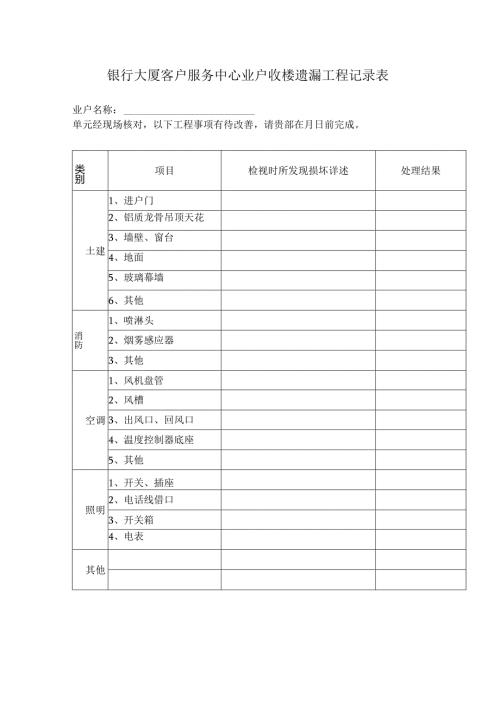 银行大厦客户服务中心业户收楼遗漏工程记录表

业户名称：____________________

单元经现场核对，以下工程事项有待改善，请贵部在月日前完成。

| 类别 | 项目 | 检视时所发现损坏详述 | 处理结果 |
|---|---|---|---|
| 土建 | 1、进户门 | | |
| | 2、铝质龙骨吊顶天花 | | |
| | 3、墙壁、窗台 | | |
| | 4、地面 | | |
| | 5、玻璃幕墙 | | |
| | 6、其他 | | |
| 消防 | 1、喷淋头 | | |
| | 2、烟雾感应器 | | |
| | 3、其他 | | |
| 空调 | 1、风机盘管 | | |
| | 2、风槽 | | |
| | 3、出风口、回风口 | | |
| | 4、温度控制器底座 | | |
| | 5、其他 | | |
| 照明 | 1、开关、插座 | | |
| | 2、电话线借口 | | |
| | 3、开关箱 | | |
| | 4、电表 | | |
| 其他 | | | |
| | | | |